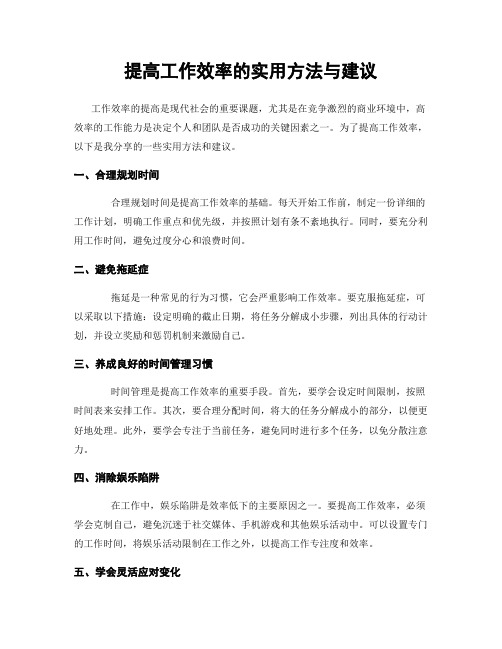 提高工作效率的实用方法与建议

工作效率的提高是现代社会的重要课题，尤其是在竞争激烈的商业环境中，高效率的工作能力是决定个人和团队是否成功的关键因素之一。为了提高工作效率，以下是我分享的一些实用方法和建议。

一、合理规划时间

合理规划时间是提高工作效率的基础。每天开始工作前，制定一份详细的工作计划，明确工作重点和优先级，并按照计划有条不紊地执行。同时，要充分利用工作时间，避免过度分心和浪费时间。

二、避免拖延症

拖延是一种常见的行为习惯，它会严重影响工作效率。要克服拖延症，可以采取以下措施：设定明确的截止日期，将任务分解成小步骤，列出具体的行动计划，并设立奖励和惩罚机制来激励自己。

三、养成良好的时间管理习惯

时间管理是提高工作效率的重要手段。首先，要学会设定时间限制，按照时间表来安排工作。其次，要合理分配时间，将大的任务分解成小的部分，以便更好地处理。此外，要学会专注于当前任务，避免同时进行多个任务，以免分散注意力。

四、消除娱乐陷阱

在工作中，娱乐陷阱是效率低下的主要原因之一。要提高工作效率，必须学会克制自己，避免沉迷于社交媒体、手机游戏和其他娱乐活动中。可以设置专门的工作时间，将娱乐活动限制在工作之外，以提高工作专注度和效率。

五、学会灵活应对变化